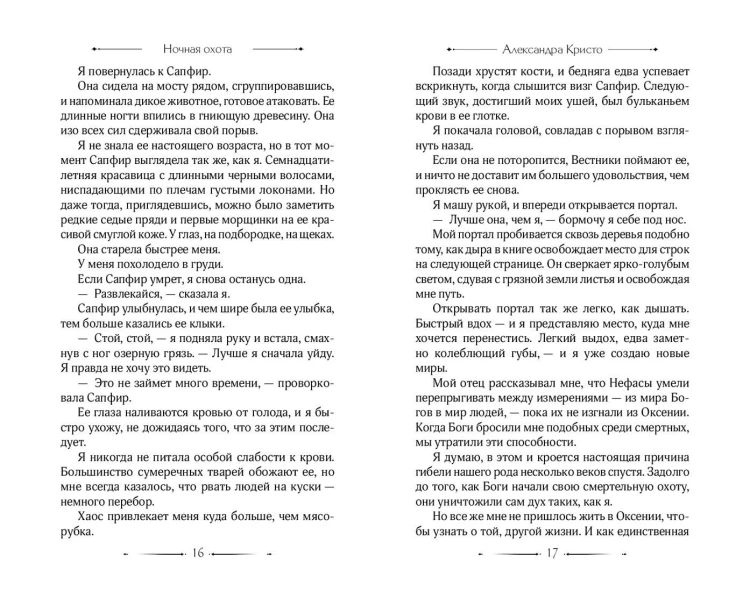 Ночная охота

Я повернулась к Сапфир.

Она сидела на мосту рядом, сгруппировавшись, и напоминала дикое животное, готовое атаковать. Ее длинные ногти впились в гниющую древесину. Она изо всех сил сдерживала свой порыв.

Я не знала ее настоящего возраста, но в тот момент Сапфир выглядела так же, как я. Семнадцатилетняя красавица с длинными черными волосами, ниспадающими по плечам густыми локонами. Но даже тогда, приглядевшись, можно было заметить редкие седые пряди и первые морщинки на ее красивой смуглой коже. У глаз, на подбородке, на щеках.

Она старела быстрее меня.

У меня похолодело в груди.

Если Сапфир умрет, я снова останусь одна.

— Развлекайся, — сказала я.

Сапфир улыбнулась, и чем шире была ее улыбка, тем больше казались ее клыки.

— Стой, стой, — я подняла руку и встала, смахнув с ног озерную грязь. — Лучше я сначала уйду. Я правда не хочу это видеть.

— Это не займет много времени, — проворковала Сапфир.

Ее глаза наливаются кровью от голода, и я быстро ухожу, не дожидаясь того, что за этим последует.

Я никогда не питала особой слабости к крови. Большинство сумеречных тварей обожают ее, но мне всегда казалось, что рвать людей на куски — немного перебор.

Хаос привлекает меня куда больше, чем мясорубка.

16

Александра Кристо

Позади хрустят кости, и бедняга едва успевает вскрикнуть, когда слышится визг Сапфир. Следующий звук, достигший моих ушей, был бульканьем крови в ее глотке.

Я покачала головой, совладав с порывом взглянуть назад.

Если она не поторопится, Вестники поймают ее, и ничто не доставит им большего удовольствия, чем проклясть ее снова.

Я машу рукой, и впереди открывается портал.

— Лучше она, чем я, — бормочу я себе под нос.

Мой портал пробивается сквозь деревья подобно тому, как дыра в книге освобождает место для строк на следующей странице. Он сверкает ярко-голубым светом, сдувая с грязной земли листья и освобождая мне путь.

Открывать портал так же легко, как дышать. Быстрый вдох — и я представляю место, куда мне хочется перенестись. Легкий выдох, едва заметно колеблющий губы, — и я уже создаю новые миры.

Мой отец рассказывал мне, что Нефасы умели перепрыгивать между измерениями — из мира Богов в мир людей, — пока их не изгнали из Оксении. Когда Боги бросили мне подобных среди смертных, мы утратили эти способности.

Я думаю, в этом и кроется настоящая причина гибели нашего рода несколько веков спустя. Задолго до того, как Боги начали свою смертельную охоту, они уничтожили сам дух таких, как я.

Но все же мне не пришлось жить в Оксении, чтобы узнать о той, другой жизни. И как единственная

17